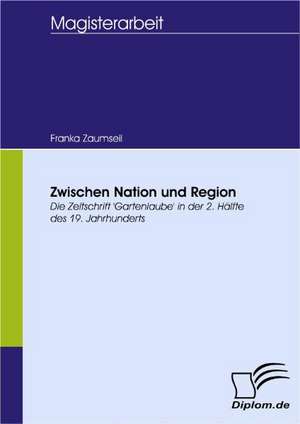 Magisterarbeit

Franka Zaumseil

Zwischen Nation und Region
Die Zeitschrift 'Gartenlaube' in der 2. Hälfte des 19. Jahrhunderts

Diplom.de